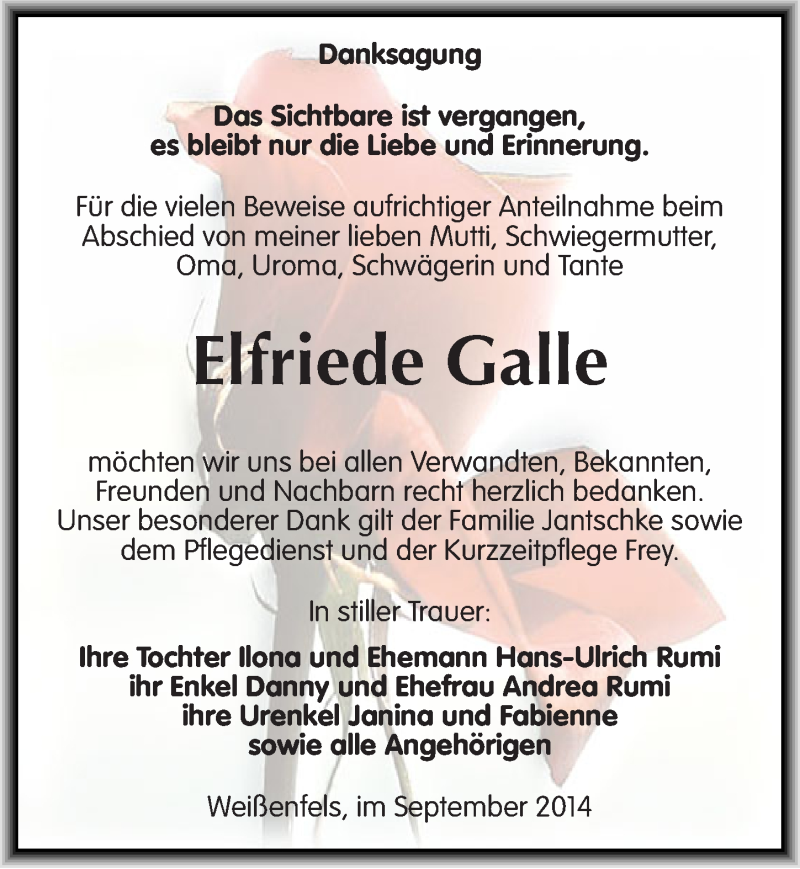 Danksagung

Das Sichtbare ist vergangen,
es bleibt nur die Liebe und Erinnerung.

Für die vielen Beweise aufrichtiger Anteilnahme beim Abschied von meiner lieben Mutti, Schwiegermutter, Oma, Uroma, Schwägerin und Tante

Elfriede Galle

möchten wir uns bei allen Verwandten, Bekannten, Freunden und Nachbarn recht herzlich bedanken. Unser besonderer Dank gilt der Familie Jantschke sowie dem Pflegedienst und der Kurzzeitpflege Frey.

In stiller Trauer:

Ihre Tochter Ilona und Ehemann Hans-Ulrich Rumi
ihr Enkel Danny und Ehefrau Andrea Rumi
ihre Urenkel Janina und Fabienne
sowie alle Angehörigen

Weißenfels, im September 2014